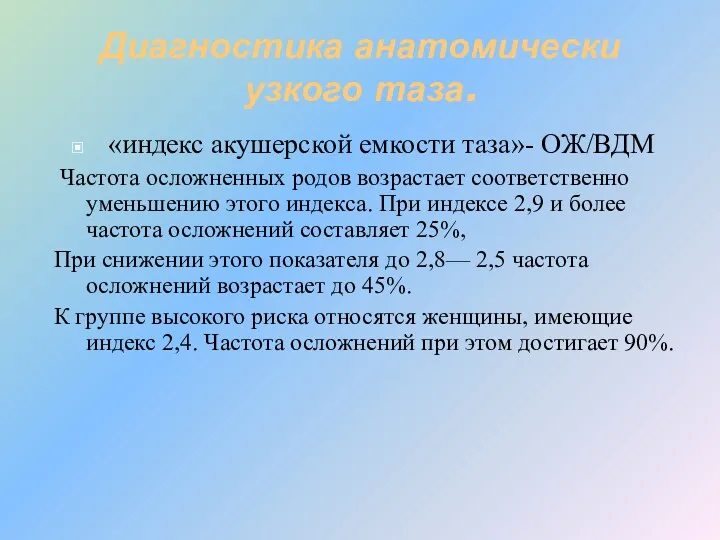 Диагностика анатомически узкого таза.

«индекс акушерской емкости таза»- ОЖ/ВДМ

Частота осложненных родов возрастает соответственно уменьшению этого индекса. При индексе 2,9 и более частота осложнений составляет 25%,

При снижении этого показателя до 2,8— 2,5 частота осложнений возрастает до 45%.

К группе высокого риска относятся женщины, имеющие индекс 2,4. Частота осложнений при этом достигает 90%.